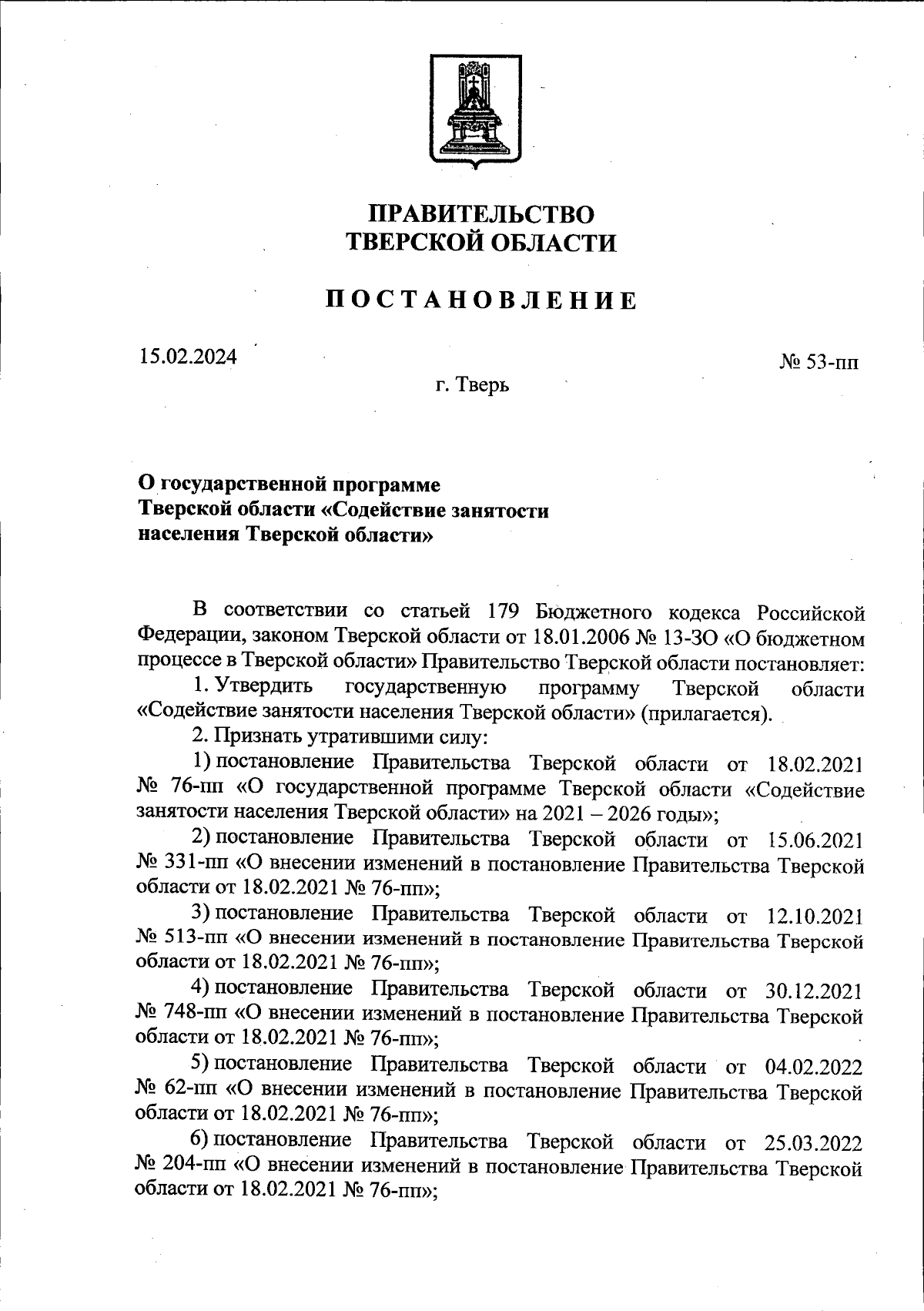 ПРАВИТЕЛЬСТВО
ТВЕРСКОЙ ОБЛАСТИ

ПОСТАНОВЛЕНИЕ

15.02.2024

№ 53-пп

г. Тверь

О государственной программе
Тверской области «Содействие занятости
населения Тверской области»

В соответствии со статьей 179 Бюджетного кодекса Российской Федерации, законом Тверской области от 18.01.2006 № 13-ЗО «О бюджетном процессе в Тверской области» Правительство Тверской области постановляет:

1. Утвердить государственную программу Тверской области «Содействие занятости населения Тверской области» (прилагается).

2. Признать утратившими силу:

1) постановление Правительства Тверской области от 18.02.2021 № 76-пп «О государственной программе Тверской области «Содействие занятости населения Тверской области» на 2021 – 2026 годы»;

2) постановление Правительства Тверской области от 15.06.2021 № 331-пп «О внесении изменений в постановление Правительства Тверской области от 18.02.2021 № 76-пп»;

3) постановление Правительства Тверской области от 12.10.2021 № 513-пп «О внесении изменений в постановление Правительства Тверской области от 18.02.2021 № 76-пп»;

4) постановление Правительства Тверской области от 30.12.2021 № 748-пп «О внесении изменений в постановление Правительства Тверской области от 18.02.2021 № 76-пп»;

5) постановление Правительства Тверской области от 04.02.2022 № 62-пп «О внесении изменений в постановление Правительства Тверской области от 18.02.2021 № 76-пп»;

6) постановление Правительства Тверской области от 25.03.2022 № 204-пп «О внесении изменений в постановление Правительства Тверской области от 18.02.2021 № 76-пп»;